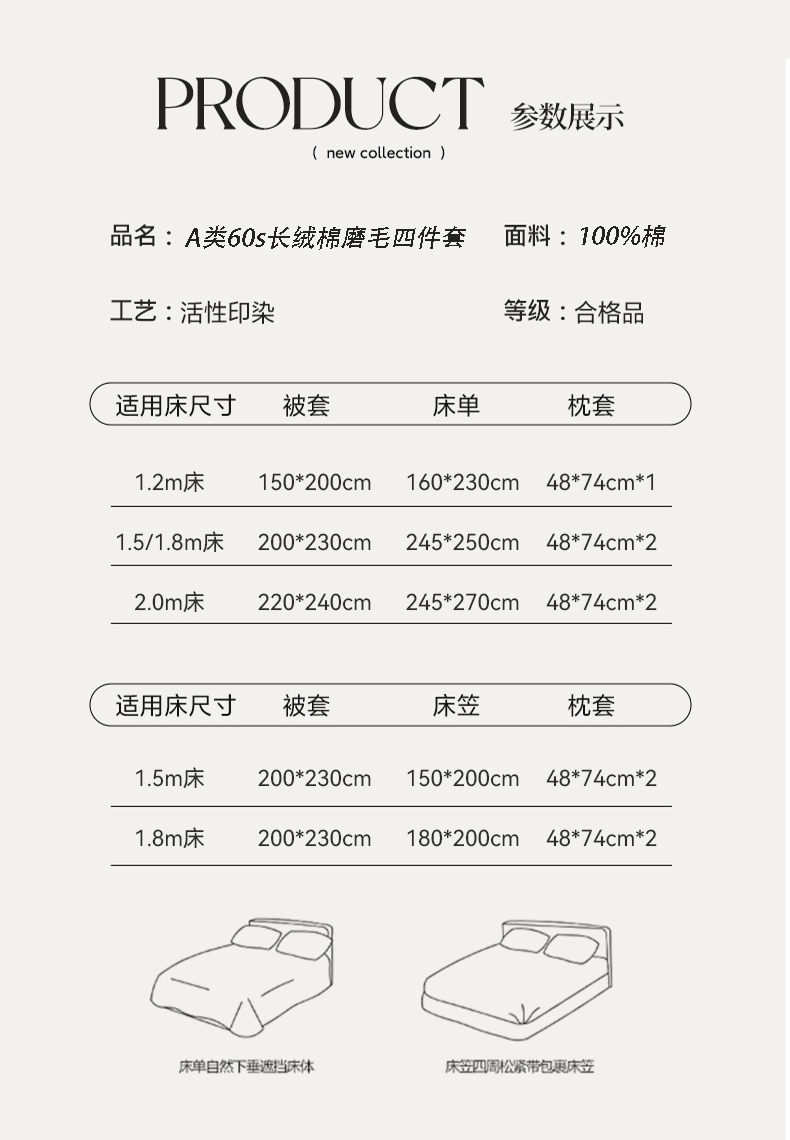 PRODUCT 参数展示

( new collection )

品名：A类60s长绒棉磨毛四件套 面料：100%棉

工艺：活性印染 等级：合格品

| 适用床尺寸 | 被套 | 床单 | 枕套 |
|---|---|---|---|
| 1.2m床 | 150*200cm | 160*230cm | 48*74cm*1 |
| 1.5/1.8m床 | 200*230cm | 245*250cm | 48*74cm*2 |
| 2.0m床 | 220*240cm | 245*270cm | 48*74cm*2 |

| 适用床尺寸 | 被套 | 床笠 | 枕套 |
|---|---|---|---|
| 1.5m床 | 200*230cm | 150*200cm | 48*74cm*2 |
| 1.8m床 | 200*230cm | 180*200cm | 48*74cm*2 |

床单自然下垂遮挡床体

床笠四周松紧带包裹床笠